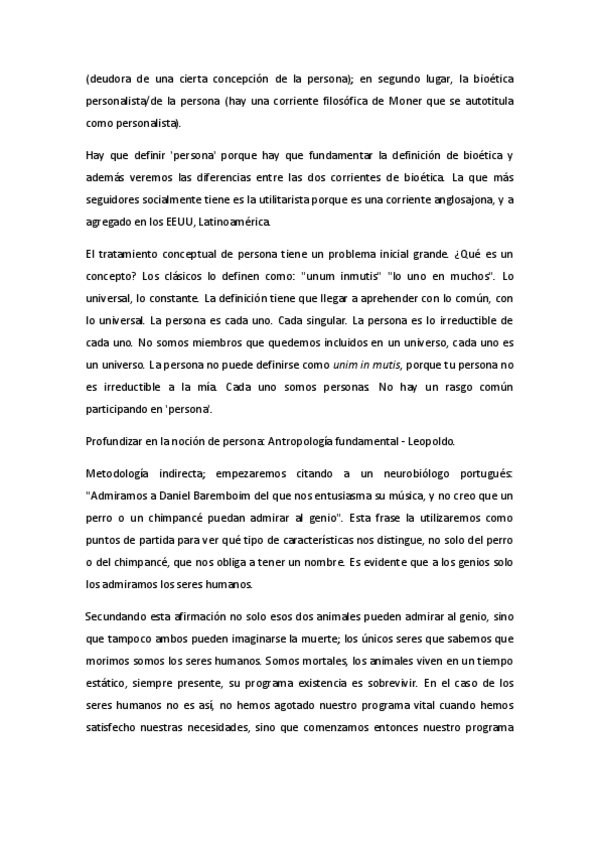 (deudora de una cierta concepción de la persona); en segundo lugar, la bioética personalista/de la persona (hay una corriente filosófica de Moner que se autotitula como personalista).

Hay que definir 'persona' porque hay que fundamentar la definición de bioética y además veremos las diferencias entre las dos corrientes de bioética. La que más seguidores socialmente tiene es la utilitarista porque es una corriente anglosajona, y a agregado en los EEUU, Latinoamérica.

El tratamiento conceptual de persona tiene un problema inicial grande. ¿Qué es un concepto? Los clásicos lo definen como: "unum inmutis" "lo uno en muchos". Lo universal, lo constante. La definición tiene que llegar a aprehender con lo común, con lo universal. La persona es cada uno. Cada singular. La persona es lo irreductible de cada uno. No somos miembros que quedemos incluidos en un universo, cada uno es un universo. La persona no puede definirse como unim in mutis, porque tu persona no es irreductible a la mía. Cada uno somos personas. No hay un rasgo común participando en 'persona'.

Profundizar en la noción de persona: Antropología fundamental - Leopoldo.

Metodología indirecta; empezaremos citando a un neurobiólogo portugués: "Admiramos a Daniel Baremboim del que nos entusiasma su música, y no creo que un perro o un chimpancé puedan admirar al genio". Esta frase la utilizaremos como puntos de partida para ver qué tipo de características nos distingue, no solo del perro o del chimpancé, que nos obliga a tener un nombre. Es evidente que a los genios solo los admiramos los seres humanos.

Secundando esta afirmación no solo esos dos animales pueden admirar al genio, sino que tampoco ambos pueden imaginarse la muerte; los únicos seres que sabemos que morimos somos los seres humanos. Somos mortales, los animales viven en un tiempo estático, siempre presente, su programa existencia es sobrevivir. En el caso de los seres humanos no es así, no hemos agotado nuestro programa vital cuando hemos satisfecho nuestras necesidades, sino que comenzamos entonces nuestro programa